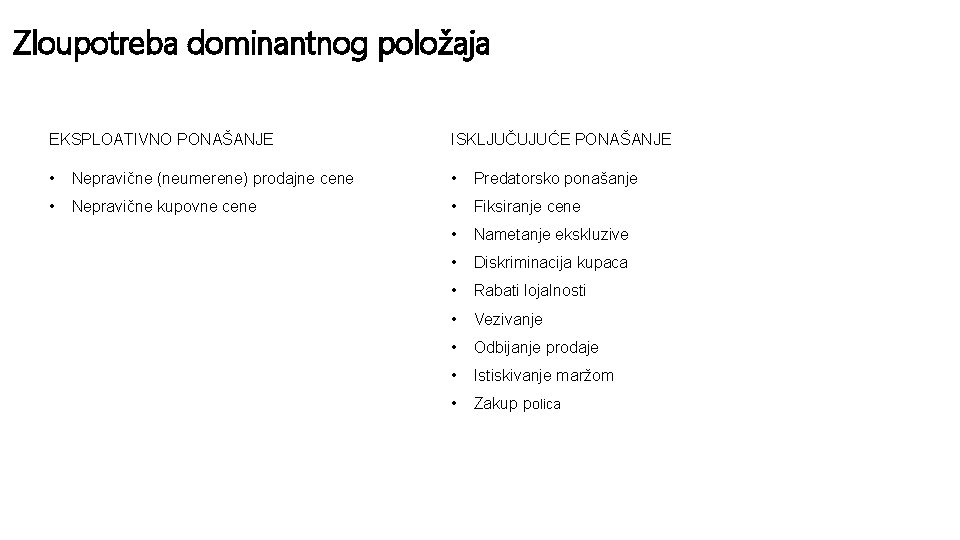 Zloupotreba dominantnog položaja

EKSPLOATIVNO PONAŠANJE

• Nepravične (neumerene) prodajne cene
• Nepravične kupovne cene

ISKLJUČUJUĆE PONAŠANJE

• Predatorsko ponašanje
• Fiksiranje cene
• Nametanje ekskluzive
• Diskriminacija kupaca
• Rabati lojalnosti
• Vezivanje
• Odbijanje prodaje
• Istiskivanje maržom
• Zakup polica